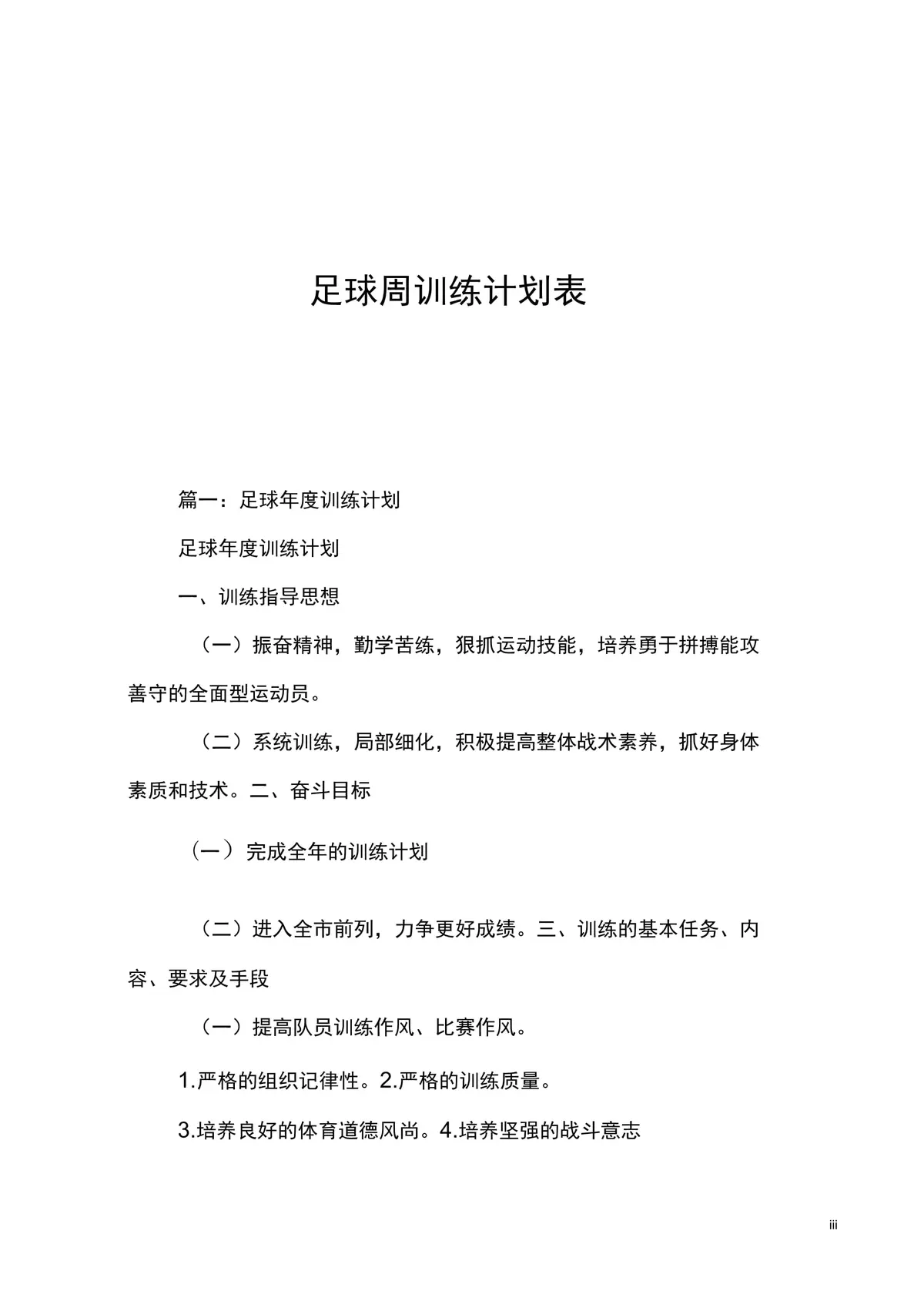 足球周训练计划表

篇一：足球年度训练计划

足球年度训练计划

一、训练指导思想

（一）振奋精神，勤学苦练，狠抓运动技能，培养勇于拼搏能攻善守的全面型运动员。

（二）系统训练，局部细化，积极提高整体战术素养，抓好身体素质和技术。二、奋斗目标

（一）完成全年的训练计划

（二）进入全市前列，力争更好成绩。三、训练的基本任务、内容、要求及手段

（一）提高队员训练作风、比赛作风。

1.严格的组织记律性。2.严格的训练质量。

3.培养良好的体育道德风尚。4.培养坚强的战斗意志

iii